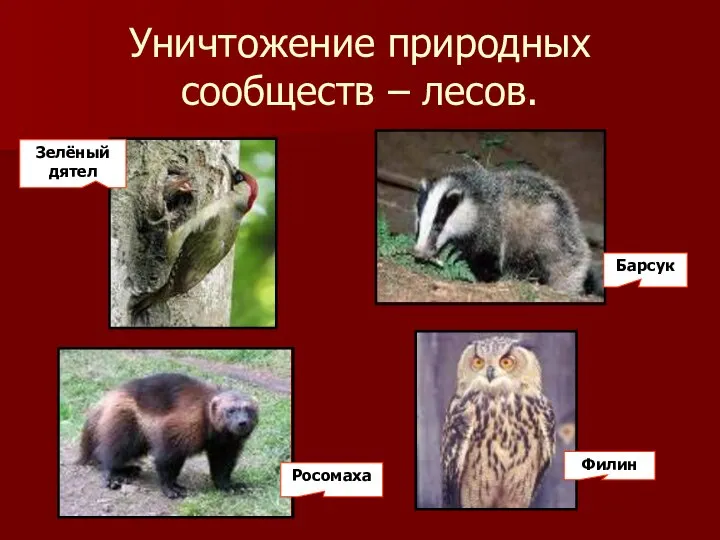 Уничтожение природных сообществ – лесов.

Зелёный дятел

Барсук

Росомаха

Филин